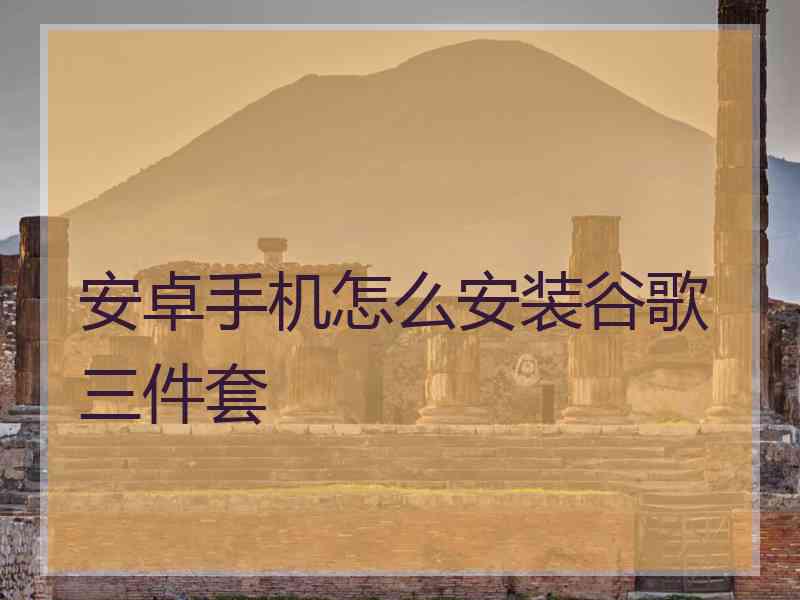 安卓手机怎么安装谷歌三件套